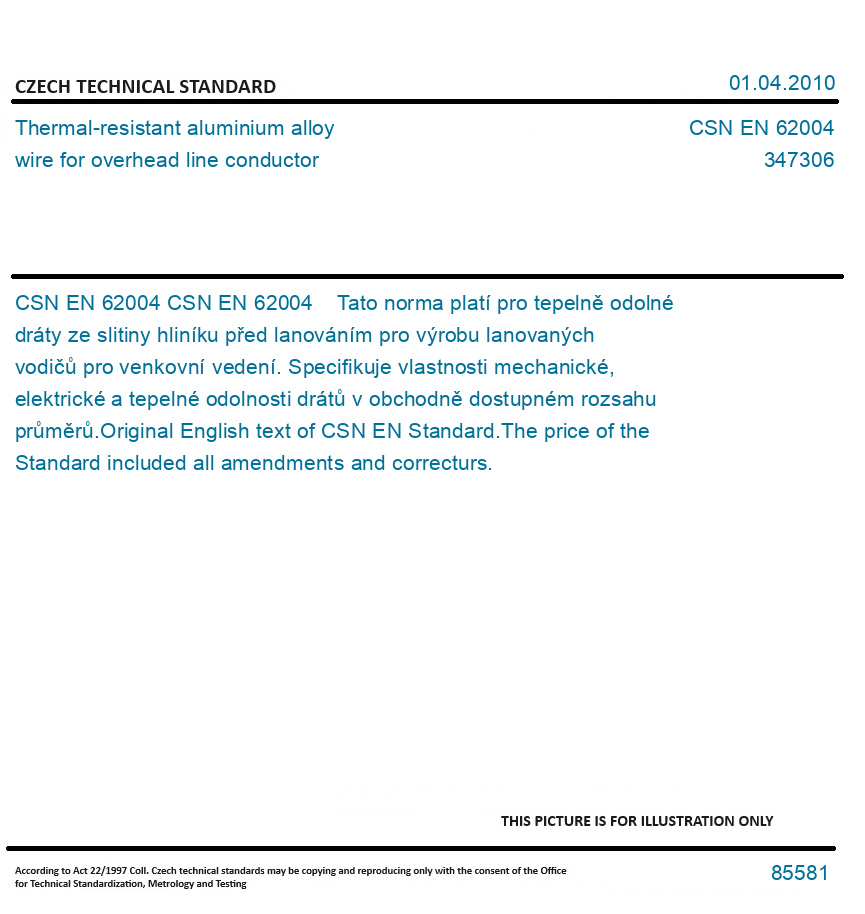 CZECH TECHNICAL STANDARD

01.04.2010

Thermal-resistant aluminium alloy wire for overhead line conductor

CSN EN 62004
347306

CSN EN 62004 CSN EN 62004 Tato norma platí pro tepelně odolné dráty ze slitiny hliníku před lanováním pro výrobu lanovaných vodičů pro venkovní vedení. Specifikuje vlastnosti mechanické, elektrické a tepelné odolnosti drátů v obchodně dostupném rozsahu průměrů.Original English text of CSN EN Standard.The price of the Standard included all amendments and correcturs.

THIS PICTURE IS FOR ILLUSTRATION ONLY

According to Act 22/1997 Coll. Czech technical standards may be copying and reproducing only with the consent of the Office for Technical Standardization, Metrology and Testing

85581